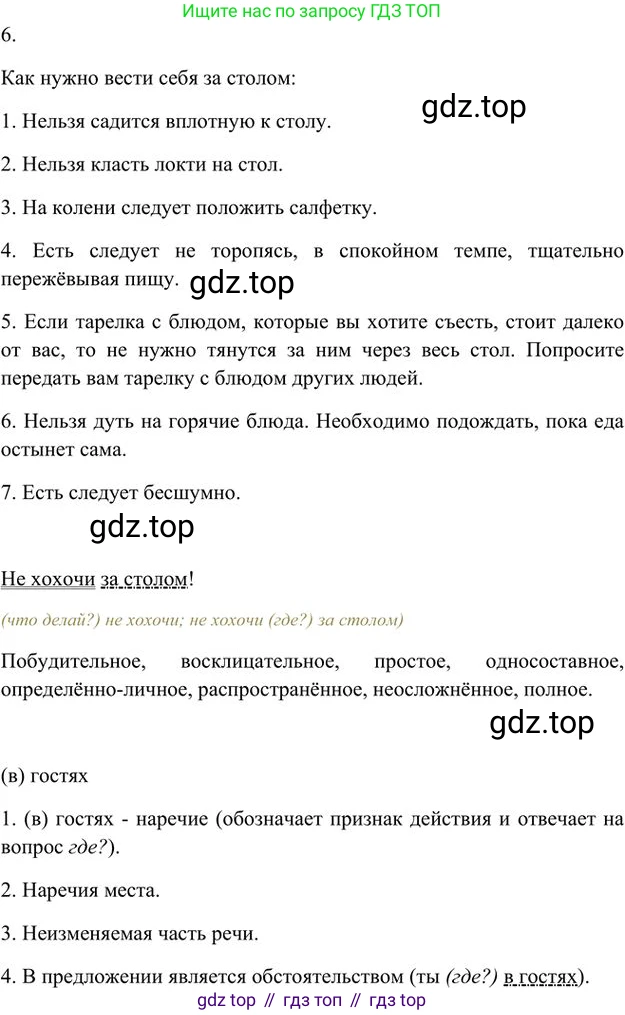 Ищите нас по запросу ГДЗ ТОП

6.

Как нужно вести себя за столом:

1. Нельзя садится вплотную к столу.

2. Нельзя класть локти на стол.

3. На колени следует положить салфетку.

4. Есть следует не торопясь, в спокойном темпе, тщательно пережёвывая пищу.

5. Если тарелка с блюдом, которые вы хотите съесть, стоит далеко от вас, то не нужно тянутся за ним через весь стол. Попросите передать вам тарелку с блюдом других людей.

6. Нельзя дуть на горячие блюда. Необходимо подождать, пока еда остынет сама.

7. Есть следует бесшумно.

Не хохочи за столом!

(что делай?) не хохочи; не хохочи (где?) за столом)

Побудительное, восклицательное, простое, односоставное, определённо-личное, распространённое, неосложнённое, полное.

(в) гостях

1. (в) гостях - наречие (обозначает признак действия и отвечает на вопрос где?).

2. Наречия места.

3. Неизменяемая часть речи.

4. В предложении является обстоятельством (ты (где?) в гостях).

gdz top // гдз топ // гдз top

gdz.top